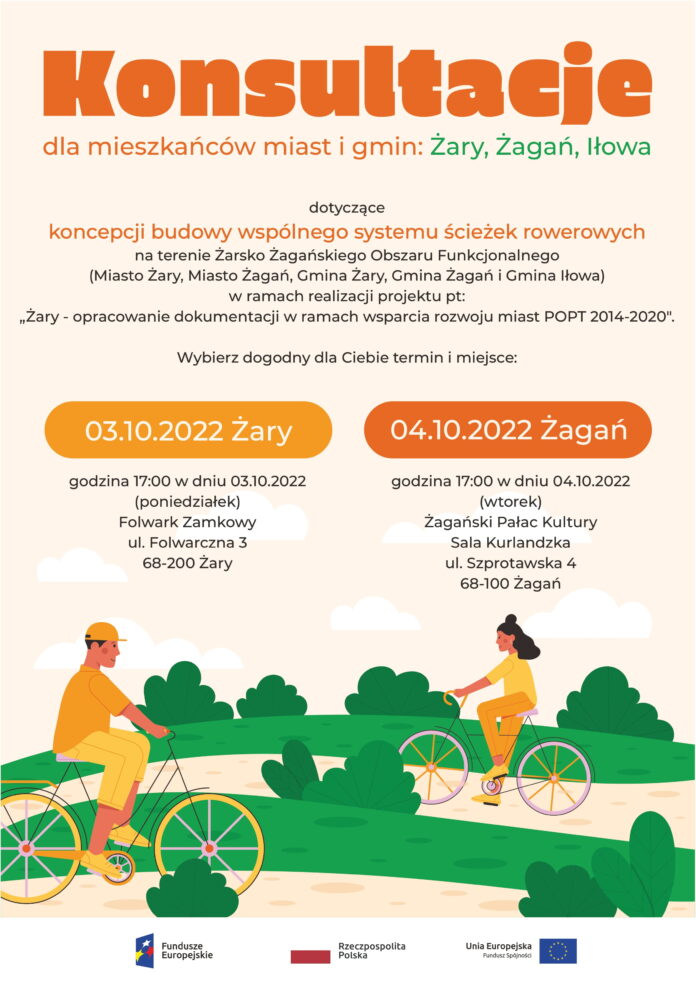 Konsultacje

dla mieszkańców miast i gmin: Żary, Żagań, Iłowa

dotyczące

koncepcji budowy wspólnego systemu ścieżek rowerowych

na terenie Żarsko Żagańskiego Obszaru Funkcjonalnego
(Miasto Żary, Miasto Żagań, Gmina Żary, Gmina Żagań i Gmina Iłowa)
w ramach realizacji projektu pt:
„Żary - opracowanie dokumentacji w ramach wsparcia rozwoju miast POPT 2014-2020".

Wybierz dogodny dla Ciebie termin i miejsce:

03.10.2022 Żary

godzina 17:00 w dniu 03.10.2022
(poniedziałek)
Folwark Zamkowy
ul. Folwarczna 3
68-200 Żary

04.10.2022 Żagań

godzina 17:00 w dniu 04.10.2022
(wtorek)
Żagański Pałac Kultury
Sala Kurlandzka
ul. Szprotawska 4
68-100 Żagań

Fundusze Europejskie

Rzeczpospolita Polska

Unia Europejska
Fundusz Spójności